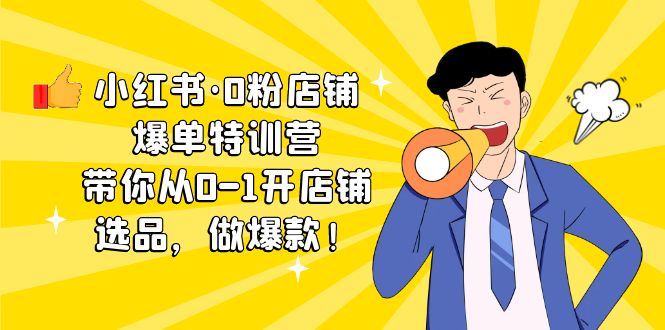 小红书·0粉店铺
爆单特训营
带你从0-1开店铺
选品，做爆款！